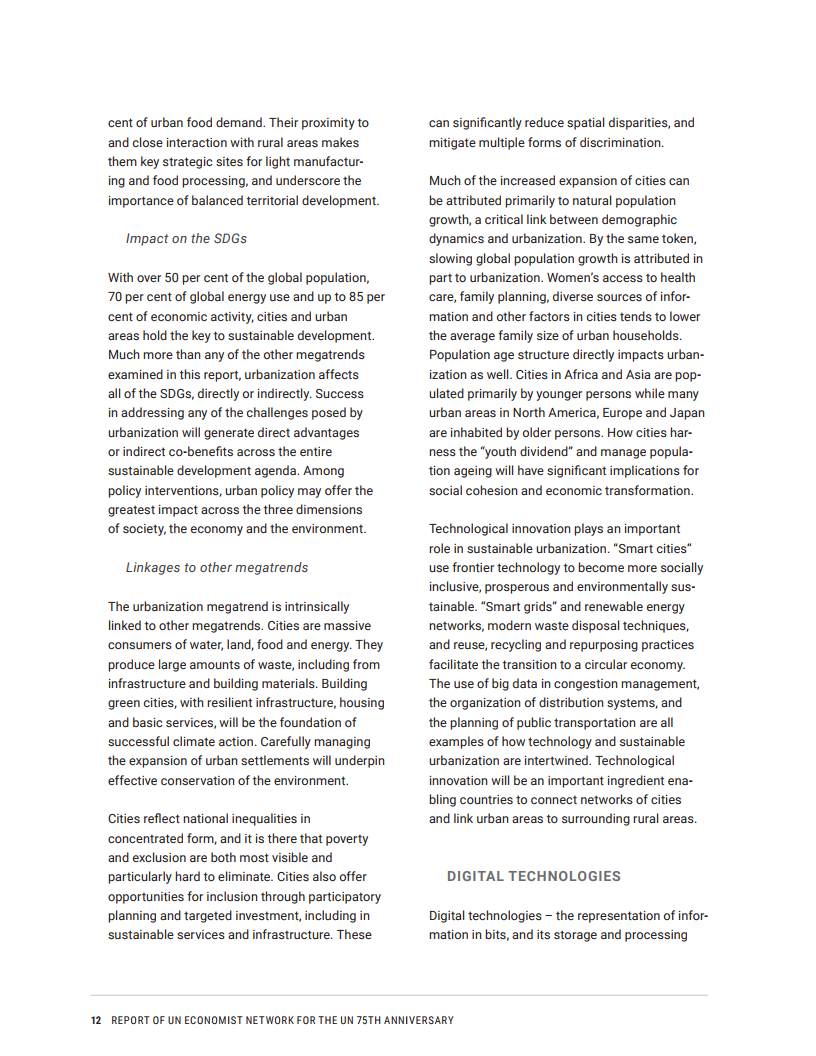 cent of urban food demand. Their proximity to and close interaction with rural areas makes them key strategic sites for light manufacturing and food processing, and underscore the importance of balanced territorial development.

Impact on the SDGs

With over 50 per cent of the global population, 70 per cent of global energy use and up to 85 per cent of economic activity, cities and urban areas hold the key to sustainable development. Much more than any of the other megatrends examined in this report, urbanization affects all of the SDGs, directly or indirectly. Success in addressing any of the challenges posed by urbanization will generate direct advantages or indirect co-benefits across the entire sustainable development agenda. Among policy interventions, urban policy may offer the greatest impact across the three dimensions of society, the economy and the environment.

Linkages to other megatrends

The urbanization megatrend is intrinsically linked to other megatrends. Cities are massive consumers of water, land, food and energy. They produce large amounts of waste, including from infrastructure and building materials. Building green cities, with resilient infrastructure, housing and basic services, will be the foundation of successful climate action. Carefully managing the expansion of urban settlements will underpin effective conservation of the environment.

Cities reflect national inequalities in concentrated form, and it is there that poverty and exclusion are both most visible and particularly hard to eliminate. Cities also offer opportunities for inclusion through participatory planning and targeted investment, including in sustainable services and infrastructure. These can significantly reduce spatial disparities, and mitigate multiple forms of discrimination.

Much of the increased expansion of cities can be attributed primarily to natural population growth, a critical link between demographic dynamics and urbanization. By the same token, slowing global population growth is attributed in part to urbanization. Women's access to health care, family planning, diverse sources of information and other factors in cities tends to lower the average family size of urban households. Population age structure directly impacts urbanization as well. Cities in Africa and Asia are populated primarily by younger persons while many urban areas in North America, Europe and Japan are inhabited by older persons. How cities harness the "youth dividend" and manage population ageing will have significant implications for social cohesion and economic transformation.

Technological innovation plays an important role in sustainable urbanization. "Smart cities" use frontier technology to become more socially inclusive, prosperous and environmentally sustainable. "Smart grids" and renewable energy networks, modern waste disposal techniques, and reuse, recycling and repurposing practices facilitate the transition to a circular economy. The use of big data in congestion management, the organization of distribution systems, and the planning of public transportation are all examples of how technology and sustainable urbanization are intertwined. Technological innovation will be an important ingredient enabling countries to connect networks of cities and link urban areas to surrounding rural areas.

DIGITAL TECHNOLOGIES

Digital technologies – the representation of information in bits, and its storage and processing

12 REPORT OF UN ECONOMIST NETWORK FOR THE UN 75TH ANNIVERSARY